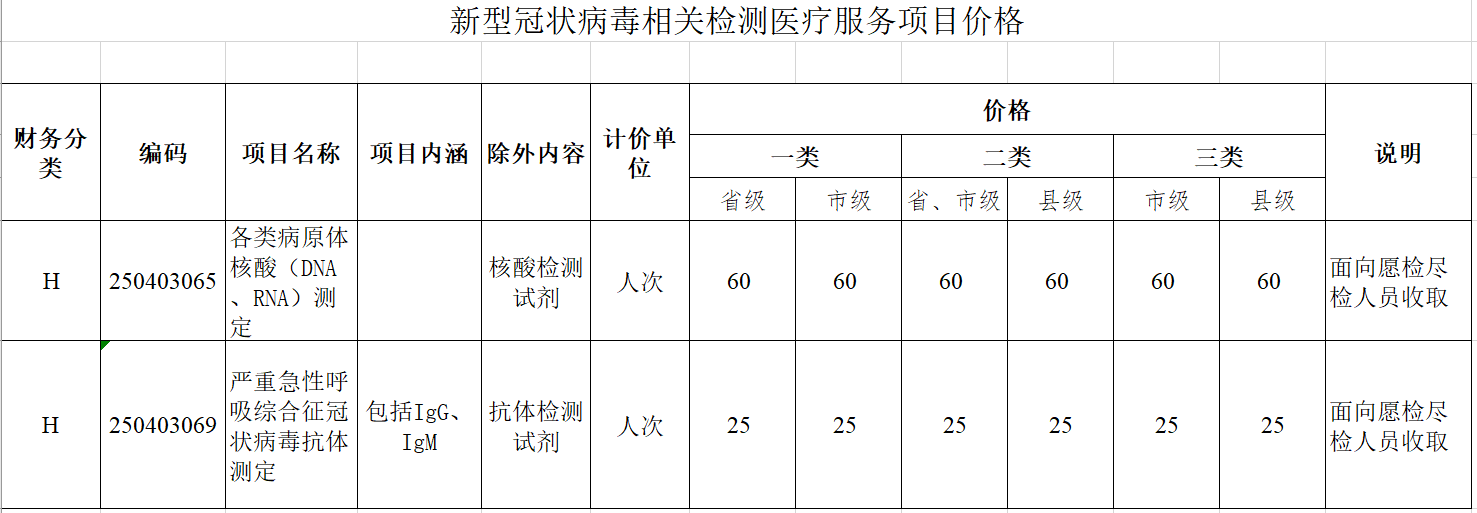 新型冠状病毒相关检测医疗服务项目价格

| 财务分类 | 编码 | 项目名称 | 项目内涵 | 除外内容 | 计价单位 | 价格 一类 省级 | 价格 一类 市级 | 价格 二类 省、市级 | 价格 二类 县级 | 价格 三类 市级 | 价格 三类 县级 | 说明 |
|---|---|---|---|---|---|---|---|---|---|---|---|---|
| H | 250403065 | 各类病原体核酸（DNA、RNA）测定 |  | 核酸检测试剂 | 人次 | 60 | 60 | 60 | 60 | 60 | 60 | 面向愿检尽检人员收取 |
| H | 250403069 | 严重急性呼吸综合征冠状病毒抗体测定 | 包括IgG、IgM | 抗体检测试剂 | 人次 | 25 | 25 | 25 | 25 | 25 | 25 | 面向愿检尽检人员收取 |